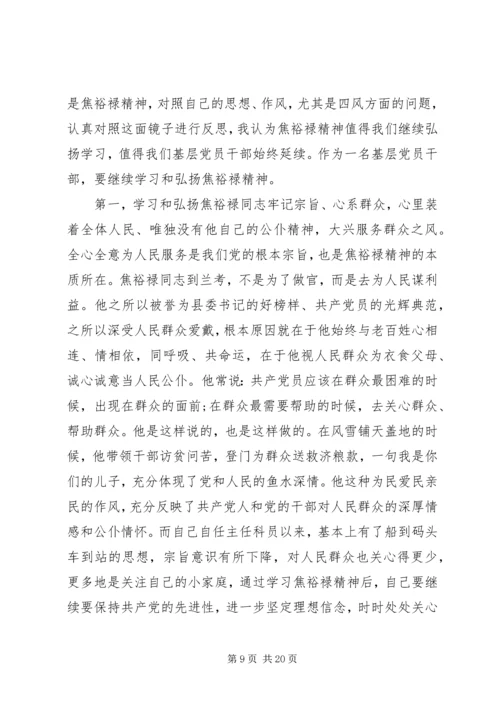 是焦裕禄精神，对照自己的思想、作风，尤其是四风方面的问题，认真对照这面镜子进行反思，我认为焦裕禄精神值得我们继续弘扬学习，值得我们基层党员干部始终延续。作为一名基层党员干部，要继续学习和弘扬焦裕禄精神。

第一，学习和弘扬焦裕禄同志牢记宗旨、心系群众，心里装着全体人民、唯独没有他自己的公仆精神，大兴服务群众之风。全心全意为人民服务是我们党的根本宗旨，也是焦裕禄精神的本质所在。焦裕禄同志到兰考，不是为了做官，而是去为人民谋利益。他之所以被誉为县委书记的好榜样、共产党员的光辉典范，之所以深受人民群众爱戴，根本原因就在于他始终与老百姓心相连、情相依，同呼吸、共命运，在于他视人民群众为衣食父母、诚心诚意当人民公仆。他常说：共产党员应该在群众最困难的时候，出现在群众的面前；在群众最需要帮助的时候，去关心群众、帮助群众。他是这样说的，也是这样做的。在风雪铺天盖地的时候，他带领干部访贫问苦，登门为群众送救济粮款，一句我是你们的儿子，充分体现了党和人民的鱼水深情。他这种为民爱民亲民的作风，充分反映了共产党人和党的干部对人民群众的深厚情感和公仆情怀。而自己自任主任科员以来，基本上有了船到码头车到站的思想，宗旨意识有所下降，对人民群众也关心得更少，更多地是关注自己的小家庭，通过学习焦裕禄精神后，自己要继续要保持共产党的先进性，进一步坚定理想信念，时时处处关心

第 9 页 共 20 页